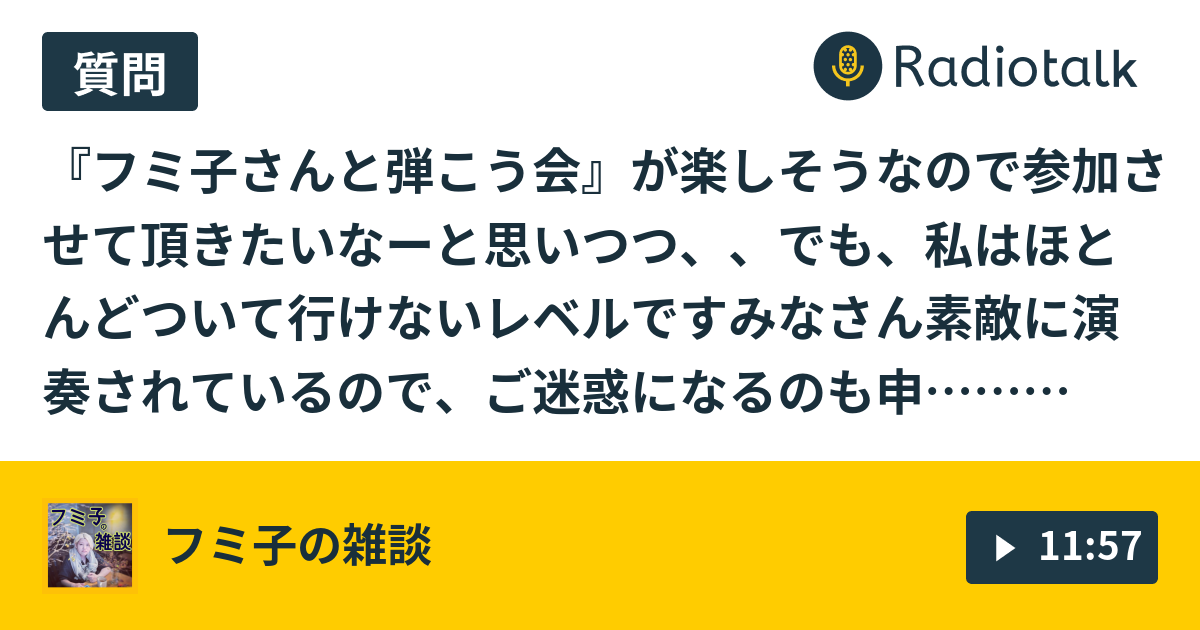 質問

Radiotalk

『フミ子さんと弾こう会』が楽しそうなので参加させて頂きたいなーと思いつつ、、でも、私はほとんどついて行けないレベルですみなさん素敵に演奏されているので、ご迷惑になるのも申………

フミ子。雑談

フミ子の雑談

11:57